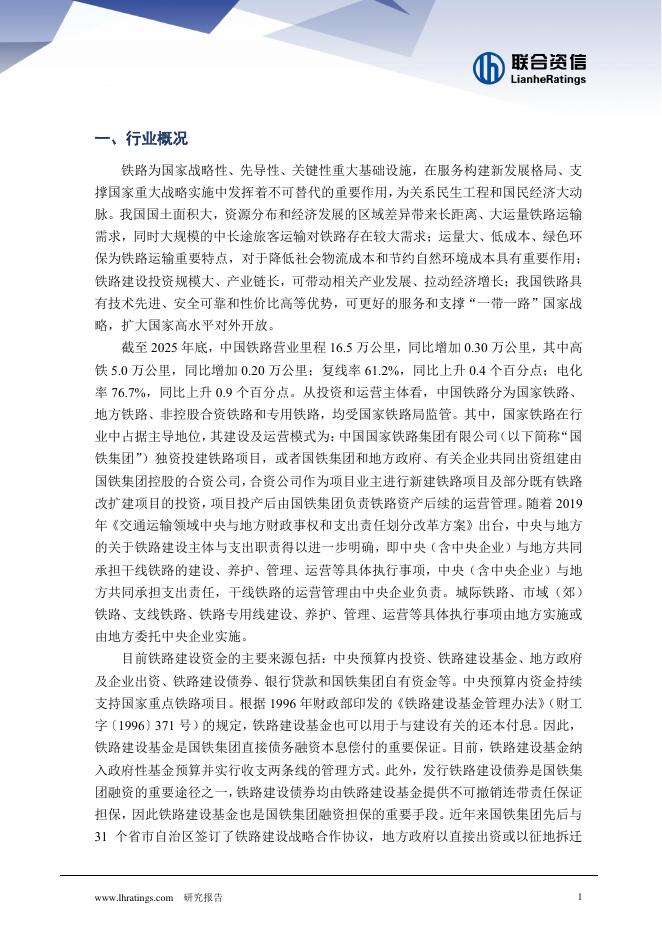 联合资信
LianheRatings

一、行业概况

铁路为国家战略性、先导性、关键性重大基础设施，在服务构建新发展格局、支撑国家重大战略实施中发挥着不可替代的重要作用，为关系民生工程和国民经济大动脉。我国国土面积大，资源分布和经济发展的区域差异带来长距离、大运量铁路运输需求，同时大规模的中长途旅客运输对铁路存在较大需求；运量大、低成本、绿色环保为铁路运输重要特点，对于降低社会物流成本和节约自然环境成本具有重要作用；铁路建设投资规模大、产业链长，可带动相关产业发展、拉动经济增长；我国铁路具有技术先进、安全可靠和性价比高等优势，可更好的服务和支撑“一带一路”国家战略，扩大国家高水平对外开放。

截至 2025 年底，中国铁路营业里程 16.5 万公里，同比增加 0.30 万公里，其中高铁 5.0 万公里，同比增加 0.20 万公里；复线率 61.2%，同比上升 0.4 个百分点；电化率 76.7%，同比上升 0.9 个百分点。从投资和运营主体看，中国铁路分为国家铁路、地方铁路、非控股合资铁路和专用铁路，均受国家铁路局监管。其中，国家铁路在行业中占据主导地位，其建设及运营模式为：中国国家铁路集团有限公司（以下简称“国铁集团”）独资投建铁路项目，或者国铁集团和地方政府、有关企业共同出资组建由国铁集团控股的合资公司，合资公司作为项目业主进行新建铁路项目及部分既有铁路改扩建项目的投资，项目投产后由国铁集团负责铁路资产后续的运营管理。随着 2019 年《交通运输领域中央与地方财政事权和支出责任划分改革方案》出台，中央与地方的关于铁路建设主体与支出职责得以进一步明确，即中央（含中央企业）与地方共同承担干线铁路的建设、养护、管理、运营等具体执行事项，中央（含中央企业）与地方共同承担支出责任，干线铁路的运营管理由中央企业负责。城际铁路、市域（郊）铁路、支线铁路、铁路专用线建设、养护、管理、运营等具体执行事项由地方实施或由地方委托中央企业实施。

目前铁路建设资金的主要来源包括：中央预算内投资、铁路建设基金、地方政府及企业出资、铁路建设债券、银行贷款和国铁集团自有资金等。中央预算内资金持续支持国家重点铁路项目。根据 1996 年财政部印发的《铁路建设基金管理办法》（财工字〔1996〕371 号）的规定，铁路建设基金也可以用于与建设有关的还本付息。因此，铁路建设基金是国铁集团直接债务融资本息偿付的重要保证。目前，铁路建设基金纳入政府性基金预算并实行收支两条线的管理方式。此外，发行铁路建设债券是国铁集团融资的重要途径之一，铁路建设债券均由铁路建设基金提供不可撤销连带责任保证担保，因此铁路建设基金也是国铁集团融资担保的重要手段。近年来国铁集团先后与 31 个省市自治区签订了铁路建设战略合作协议，地方政府以直接出资或以征地拆迁

www.lhratings.com 研究报告 1